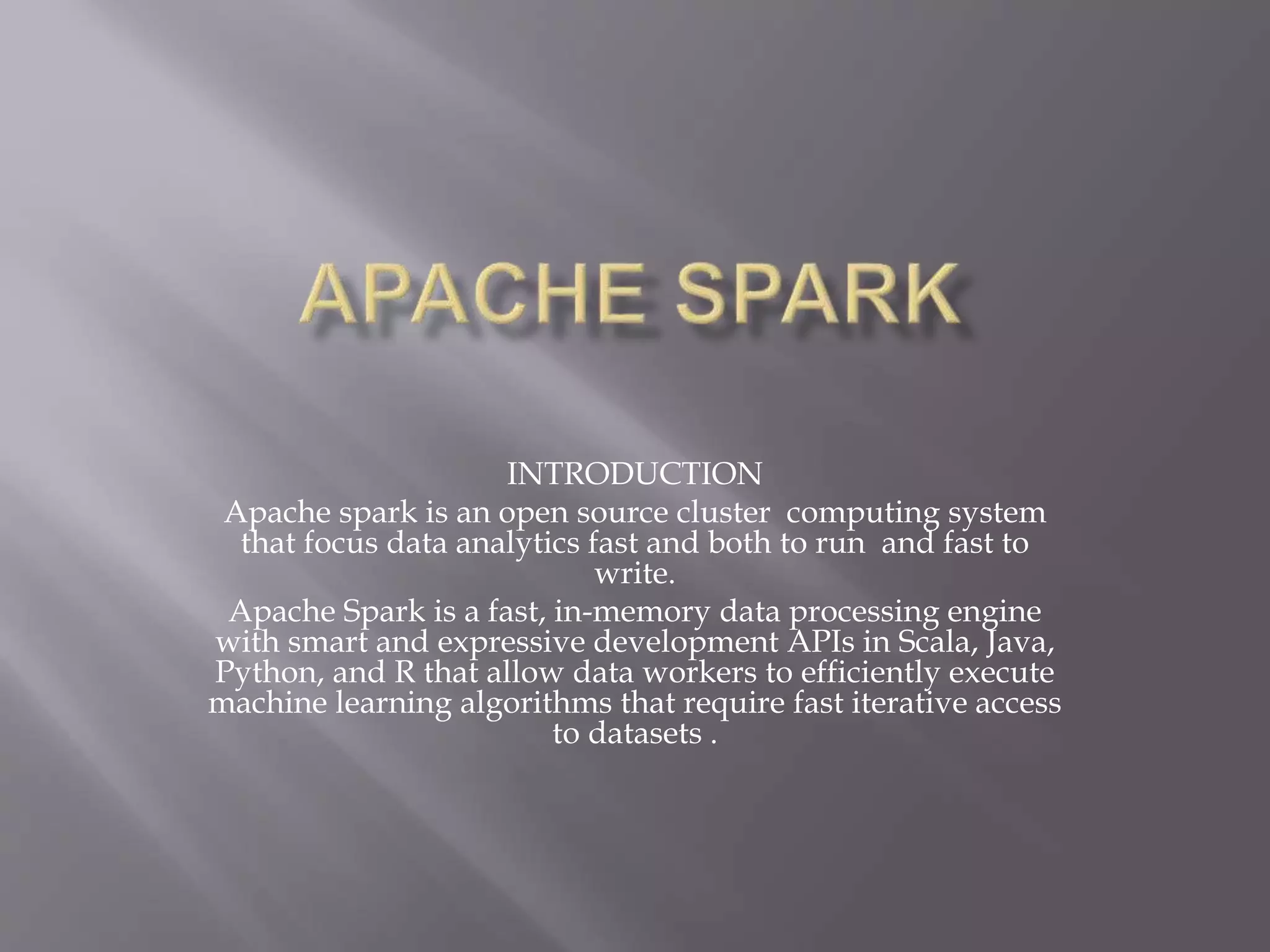 APACHE SPARK

INTRODUCTION

Apache spark is an open source cluster computing system that focus data analytics fast and both to run and fast to write.

Apache Spark is a fast, in-memory data processing engine with smart and expressive development APIs in Scala, Java, Python, and R that allow data workers to efficiently execute machine learning algorithms that require fast iterative access to datasets .